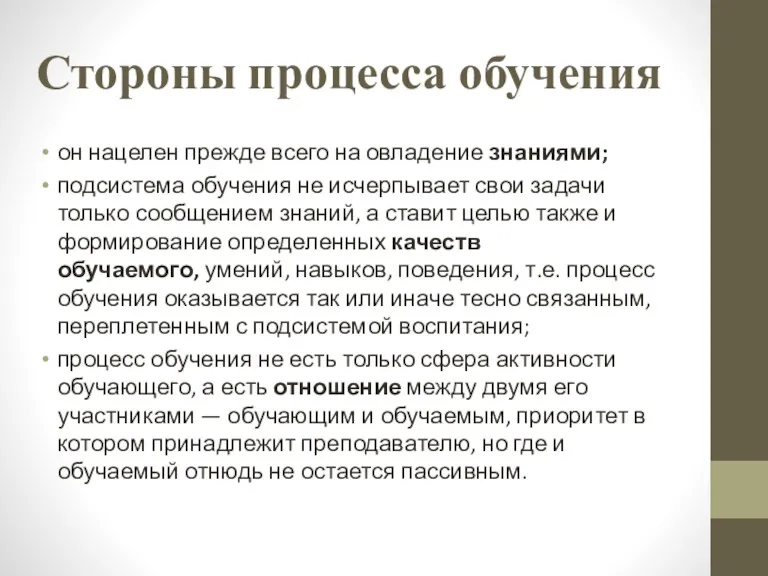 Стороны процесса обучения

• он нацелен прежде всего на овладение знаниями;

• подсистема обучения не исчерпывает свои задачи только сообщением знаний, а ставит целью также и формирование определенных качеств обучаемого, умений, навыков, поведения, т.е. процесс обучения оказывается так или иначе тесно связанным, переплетенным с подсистемой воспитания;

• процесс обучения не есть только сфера активности обучающего, а есть отношение между двумя его участниками — обучающим и обучаемым, приоритет в котором принадлежит преподавателю, но где и обучаемый отнюдь не остается пассивным.